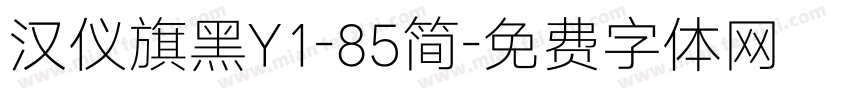 汉仪旗黑Y1-85简-免费字体网